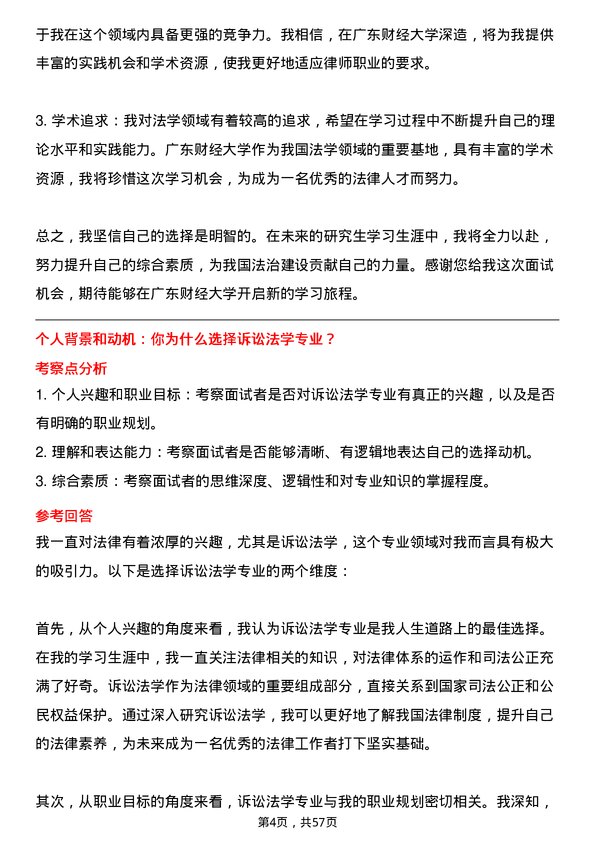 于我在这个领域内具备更强的竞争力。我相信，在广东财经大学深造，将为我提供丰富的实践机会和学术资源，使我更好地适应律师职业的要求。

3. 学术追求：我对法学领域有着较高的追求，希望在学习过程中不断提升自己的理论水平和实践能力。广东财经大学作为我国法学领域的重要基地，具有丰富的学术资源，我将珍惜这次学习机会，为成为一名优秀的法律人才而努力。

总之，我坚信自己的选择是明智的。在未来的研究生学习生涯中，我将全力以赴，努力提升自己的综合素质，为我国法治建设贡献自己的力量。感谢您给我这次面试机会，期待能够在广东财经大学开启新的学习旅程。

个人背景和动机：你为什么选择诉讼法学专业？

考察点分析

1. 个人兴趣和职业目标：考察面试者是否对诉讼法学专业有真正的兴趣，以及是否有明确的职业规划。

2. 理解和表达能力：考察面试者是否能够清晰、有逻辑地表达自己的选择动机。

3. 综合素质：考察面试者的思维深度、逻辑性和对专业知识的掌握程度。

参考回答

我一直对法律有着浓厚的兴趣，尤其是诉讼法学，这个专业领域对我而言具有极大的吸引力。以下是选择诉讼法学专业的两个维度：

首先，从个人兴趣的角度来看，我认为诉讼法学专业是我人生道路上的最佳选择。在我的学习生涯中，我一直关注法律相关的知识，对法律体系的运作和司法公正充满了好奇。诉讼法学作为法律领域的重要组成部分，直接关系到国家司法公正和公民权益保护。通过深入研究诉讼法学，我可以更好地了解我国法律制度，提升自己的法律素养，为未来成为一名优秀的法律工作者打下坚实基础。

其次，从职业目标的角度来看，诉讼法学专业与我的职业规划密切相关。我深知，

第4页，共57页